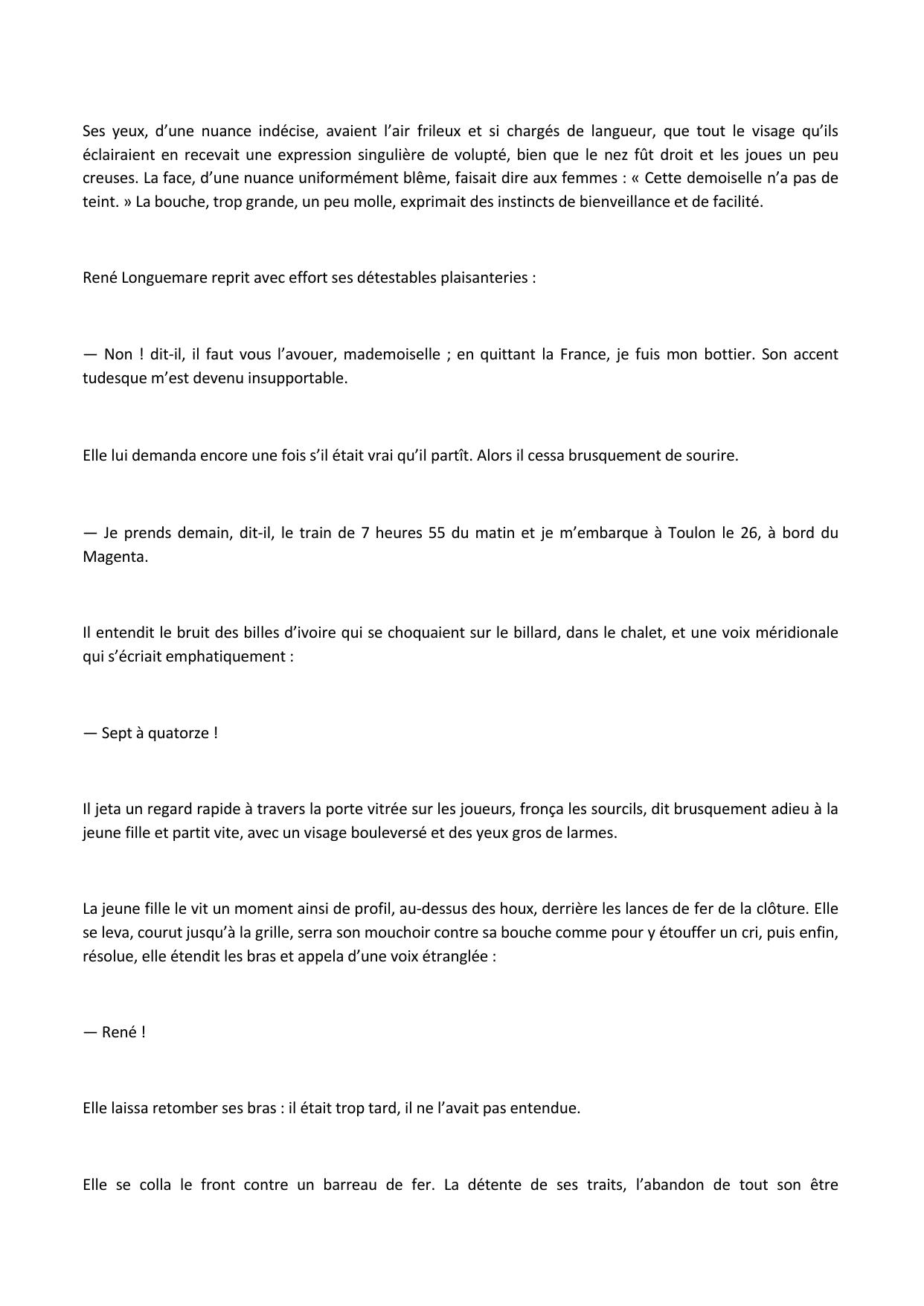 Ses yeux, d'une nuance indécise, avaient l'air frileux et si chargés de langueur, que tout le visage qu'ils éclairaient en recevait une expression singulière de volupté, bien que le nez fût droit et les joues un peu creuses. La face, d'une nuance uniformément blême, faisait dire aux femmes : « Cette demoiselle n'a pas de teint. » La bouche, trop grande, un peu molle, exprimait des instincts de bienveillance et de facilité.

René Longuemare reprit avec effort ses détestables plaisanteries :

— Non ! dit-il, il faut vous l'avouer, mademoiselle ; en quittant la France, je fuis mon bottier. Son accent tudesque m'est devenu insupportable.

Elle lui demanda encore une fois s'il était vrai qu'il partît. Alors il cessa brusquement de sourire.

— Je prends demain, dit-il, le train de 7 heures 55 du matin et je m'embarque à Toulon le 26, à bord du Magenta.

Il entendit le bruit des billes d'ivoire qui se choquaient sur le billard, dans le chalet, et une voix méridionale qui s'écriait emphatiquement :

— Sept à quatorze !

Il jeta un regard rapide à travers la porte vitrée sur les joueurs, fronça les sourcils, dit brusquement adieu à la jeune fille et partit vite, avec un visage bouleversé et des yeux gros de larmes.

La jeune fille le vit un moment ainsi de profil, au-dessus des houx, derrière les lances de fer de la clôture. Elle se leva, courut jusqu'à la grille, serra son mouchoir contre sa bouche comme pour y étouffer un cri, puis enfin, résolue, elle étendit les bras et appela d'une voix étranglée :

— René !

Elle laissa retomber ses bras : il était trop tard, il ne l'avait pas entendue.

Elle se colla le front contre un barreau de fer. La détente de ses traits, l'abandon de tout son être